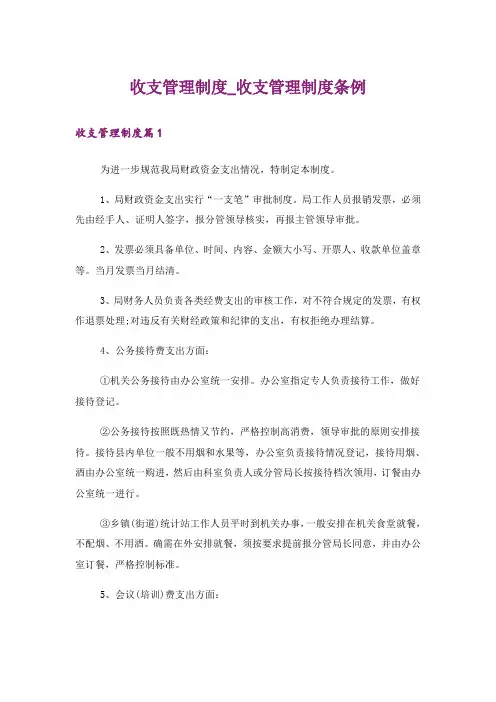 收支管理制度_收支管理制度条例

收支管理制度篇1

为进一步规范我局财政资金支出情况，特制定本制度。

1、局财政资金支出实行“一支笔”审批制度。局工作人员报销发票，必须先由经手人、证明人签字，报分管领导核实，再报主管领导审批。

2、发票必须具备单位、时间、内容、金额大小写、开票人、收款单位盖章等。当月发票当月结清。

3、局财务人员负责各类经费支出的审核工作，对不符合规定的发票，有权作退票处理;对违反有关财经政策和纪律的支出，有权拒绝办理结算。

4、公务接待费支出方面:

①机关公务接待由办公室统一安排。办公室指定专人负责接待工作，做好接待登记。

②公务接待按照既热情又节约，严格控制高消费，领导审批的原则安排接待。接待县内单位一般不用烟和水果等，办公室负责接待情况登记，接待用烟、酒由办公室统一购进，然后由科室负责人或分管局长按接待档次领用，订餐由办公室统一进行。

③乡镇(街道)统计站工作人员平时到机关办事，一般安排在机关食堂就餐，不配烟、不用酒。确需在外安排就餐，须按要求提前报分管局长同意，并由办公室订餐，严格控制标准。

5、会议(培训)费支出方面: